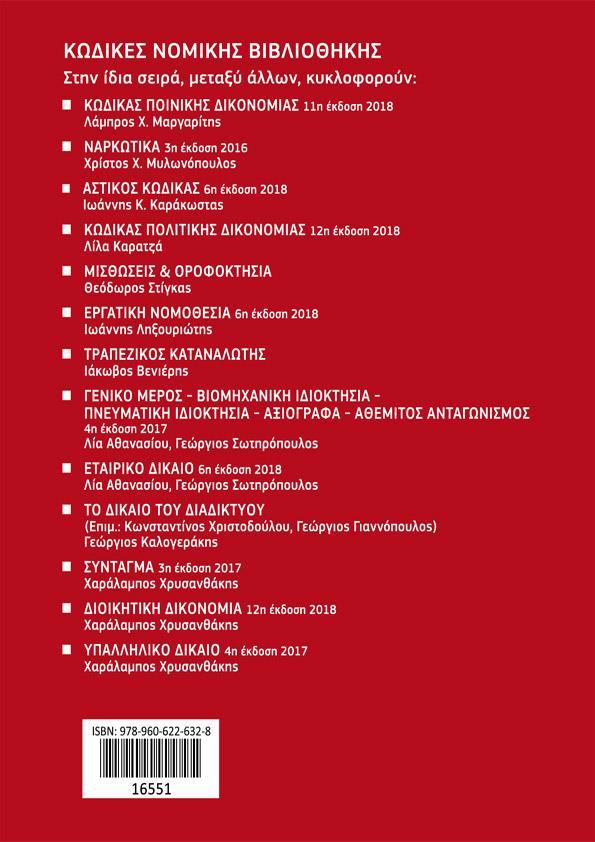 ΚΩΔΙΚΕΣ ΝΟΜΙΚΗΣ ΒΙΒΛΙΟΘΗΚΗΣ

Στην ίδια σειρά, μεταξύ άλλων, κυκλοφορούν:

■ ΚΩΔΙΚΑΣ ΠΟΙΝΙΚΗΣ ΔΙΚΟΝΟΜΙΑΣ 11η έκδοση 2018
Λάμπρος Χ. Μαργαρίτης

■ ΝΑΡΚΩΤΙΚΑ 3η έκδοση 2016
Χρίστος Χ. Μυλωνόπουλος

■ ΑΣΤΙΚΟΣ ΚΩΔΙΚΑΣ 6η έκδοση 2018
Ιωάννης Κ. Καράκωστας

■ ΚΩΔΙΚΑΣ ΠΟΛΙΤΙΚΗΣ ΔΙΚΟΝΟΜΙΑΣ 12η έκδοση 2018
Λίλα Καρατζά

■ ΜΙΣΘΩΣΕΙΣ & ΟΡΟΦΟΚΤΗΣΙΑ
Θεόδωρος Στίγκας

■ ΕΡΓΑΤΙΚΗ ΝΟΜΟΘΕΣΙΑ 6η έκδοση 2018
Ιωάννης Ληξουριώτης

■ ΤΡΑΠΕΖΙΚΟΣ ΚΑΤΑΝΑΛΩΤΗΣ
Ιάκωβος Βενιέρης

■ ΓΕΝΙΚΟ ΜΕΡΟΣ - ΒΙΟΜΗΧΑΝΙΚΗ ΙΔΙΟΚΤΗΣΙΑ - ΠΝΕΥΜΑΤΙΚΗ ΙΔΙΟΚΤΗΣΙΑ - ΑΞΙΟΓΡΑΦΑ - ΑΘΕΜΙΤΟΣ ΑΝΤΑΓΩΝΙΣΜΟΣ
4η έκδοση 2017
Λία Αθανασίου, Γεώργιος Σωτηρόπουλος

■ ΕΤΑΙΡΙΚΟ ΔΙΚΑΙΟ 6η έκδοση 2018
Λία Αθανασίου, Γεώργιος Σωτηρόπουλος

■ ΤΟ ΔΙΚΑΙΟ ΤΟΥ ΔΙΑΔΙΚΤΥΟΥ
(Επιμ.: Κωνσταντίνος Χριστοδούλου, Γεώργιος Γιαννόπουλος)
Γεώργιος Καλογεράκης

■ ΣΥΝΤΑΓΜΑ 3η έκδοση 2017
Χαράλαμπος Χρυσανθάκης

■ ΔΙΟΙΚΗΤΙΚΗ ΔΙΚΟΝΟΜΙΑ 12η έκδοση 2018
Χαράλαμπος Χρυσανθάκης

■ ΥΠΑΛΛΗΛΙΚΟ ΔΙΚΑΙΟ 4η έκδοση 2017
Χαράλαμπος Χρυσανθάκης

ISBN: 978-960-622-632-8

16551